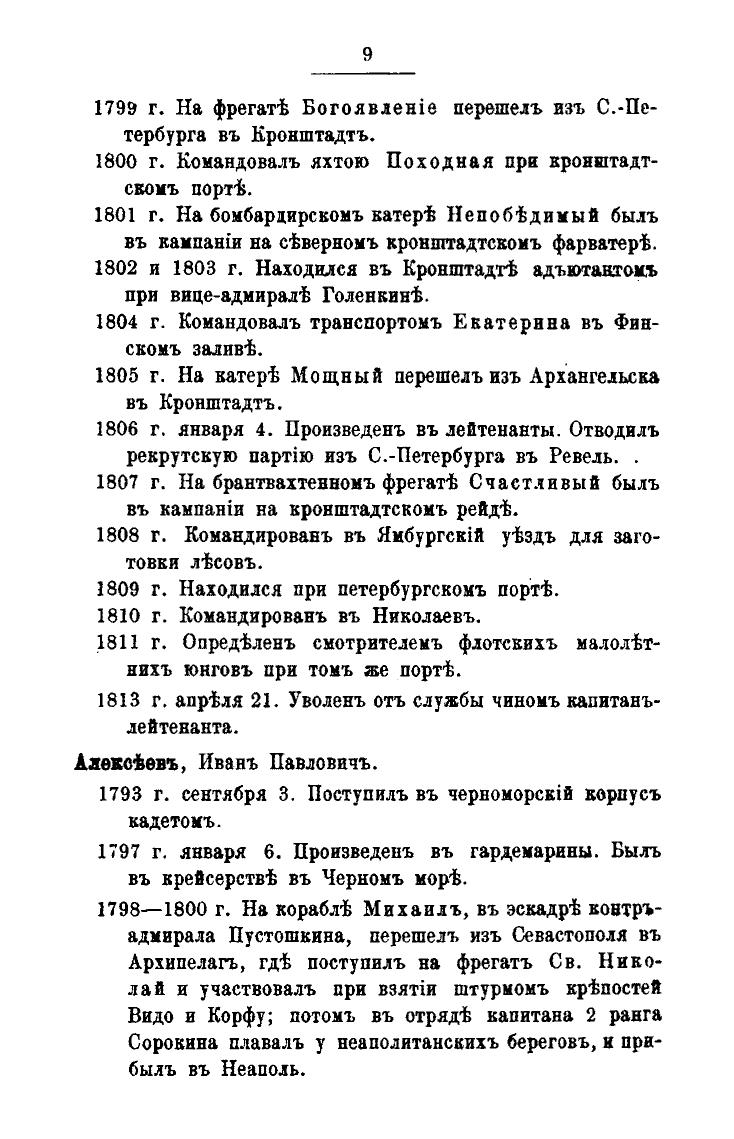 9

1799 г. На фрегатѣ Богоявленіе перешелъ изъ С.-Петербурга въ Кронштадтъ.

1800 г. Командовалъ яхтою Походная при кронштадтскомъ портѣ.

1801 г. На бомбардирскомъ катерѣ Непобѣдимый былъ въ кампаніи на сѣверномъ кронштадтскомъ фарватерѣ.

1802 и 1803 г. Находился въ Кронштадтѣ адъютантомъ при вице-адмиралѣ Голенкинѣ.

1804 г. Командовалъ транспортомъ Екатерина въ Финскомъ заливѣ.

1805 г. На катерѣ Мощный перешелъ изъ Архангельска въ Кронштадтъ.

1806 г. января 4. Произведенъ въ лейтенанты. Отводилъ рекрутскую партію изъ С.-Петербурга въ Ревель. .

1807 г. На брантвахтенномъ фрегатѣ Счастливый былъ въ кампаніи на кронштадтскомъ рейдѣ.

1808 г. Командированъ въ Ямбургскій уѣздъ для заготовки лѣсовъ.

1809 г. Находился при петербургскомъ портѣ.

1810 г. Командированъ въ Николаевъ.

1811 г. Опредѣленъ смотрителемъ флотскихъ малолѣтнихъ юнговъ при томъ же портѣ.

1813 г. апрѣля 21. Уволенъ отъ службы чиномъ капитанъ-лейтенанта.

Алексѣевъ, Иванъ Павловичъ.

1793 г. сентября 3. Поступилъ въ черноморскій корпусъ кадетомъ.

1797 г. января 6. Произведенъ въ гардемарины. Былъ въ крейсерствѣ въ Черномъ морѣ.

1798—1800 г. На кораблѣ Михаилъ, въ эскадрѣ контръ-адмирала Пустошкина, перешелъ изъ Севастополя въ Архипелагъ, гдѣ поступилъ на фрегатъ Св. Николай и участвовалъ при взятіи штурмомъ крѣпостей Видо и Корфу; потомъ въ отрядѣ капитана 2 ранга Сорокина плавалъ у неаполитанскихъ береговъ, и прибылъ въ Неаполь.